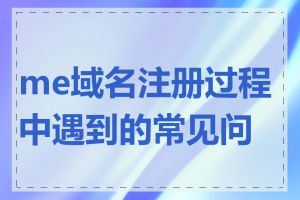 me域名注册过程中遇到的常见问